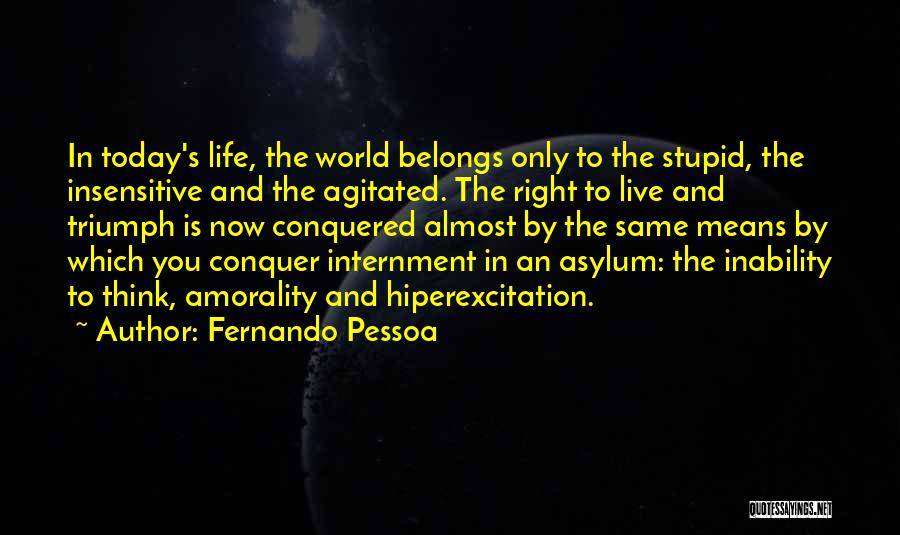 In today's life, the world belongs only to the stupid, the insensitive and the agitated. The right to live and triumph is now conquered almost by the same means by which you conquer internment in an asylum: the inability to think, amorality and hiperexcitation.

~ Author: Fernando Pessoa

QUOTESSAYINGS.NET